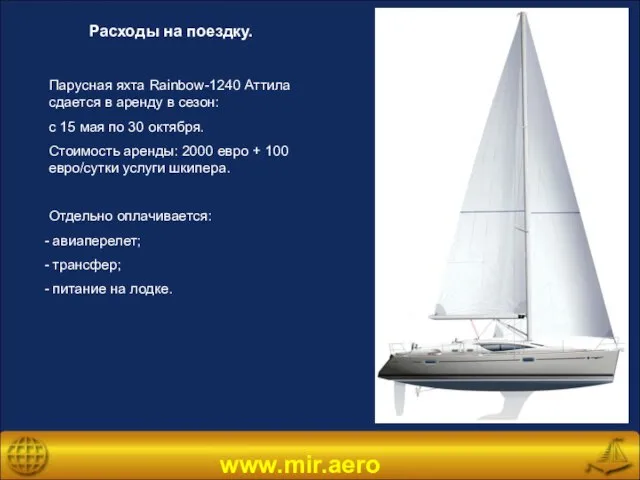 Расходы на поездку.

Парусная яхта Rainbow-1240 Аттила сдается в аренду в сезон:

с 15 мая по 30 октября.

Стоимость аренды: 2000 евро + 100 евро/сутки услуги шкипера.

Отдельно оплачивается:

- авиаперелет;

- трансфер;

- питание на лодке.

www.mir.aero